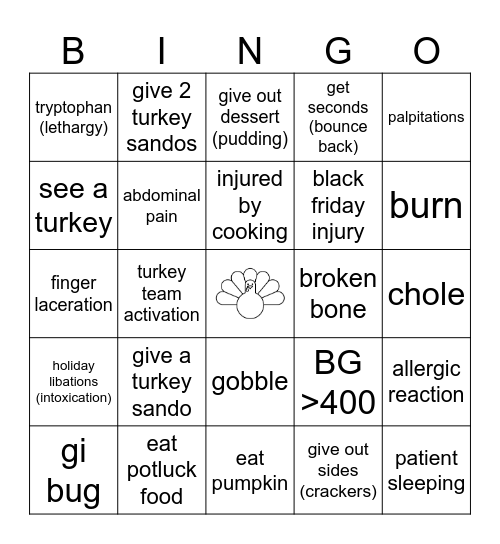 | B | I | N | G | O |
|---|---|---|---|---|
| tryptophan (lethargy) | give 2 turkey sandos | give out dessert (pudding) | get seconds (bounce back) | palpitations |
| see a turkey | abdominal pain | injured by cooking | black friday injury | burn |
| finger laceration | turkey team activation | | broken bone | chole |
| holiday libations (intoxication) | give a turkey sando | gobble | BG >400 | allergic reaction |
| gi bug | eat potluck food | eat pumpkin | give out sides (crackers) | patient sleeping |